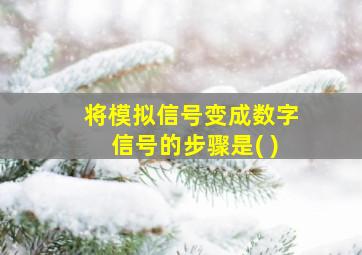 将模拟信号变成数字信号的步骤是( )